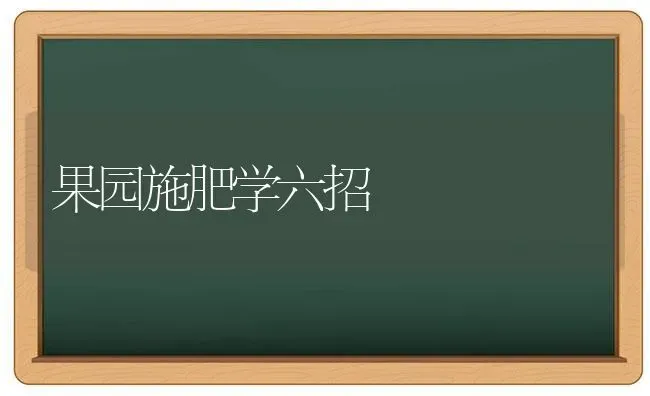 果园施肥学六招